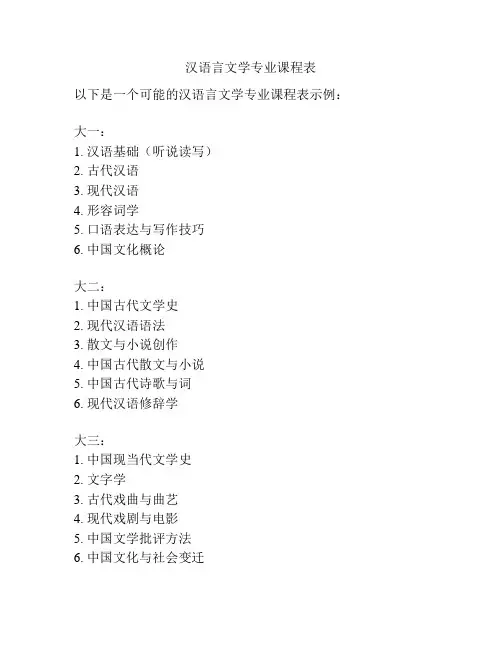 汉语言文学专业课程表

以下是一个可能的汉语言文学专业课程表示例：

大一：
1. 汉语基础（听说读写）
2. 古代汉语
3. 现代汉语
4. 形容词学
5. 口语表达与写作技巧
6. 中国文化概论

大二：
1. 中国古代文学史
2. 现代汉语语法
3. 散文与小说创作
4. 中国古代散文与小说
5. 中国古代诗歌与词
6. 现代汉语修辞学

大三：
1. 中国现当代文学史
2. 文字学
3. 古代戏曲与曲艺
4. 现代戏剧与电影
5. 中国文学批评方法
6. 中国文化与社会变迁